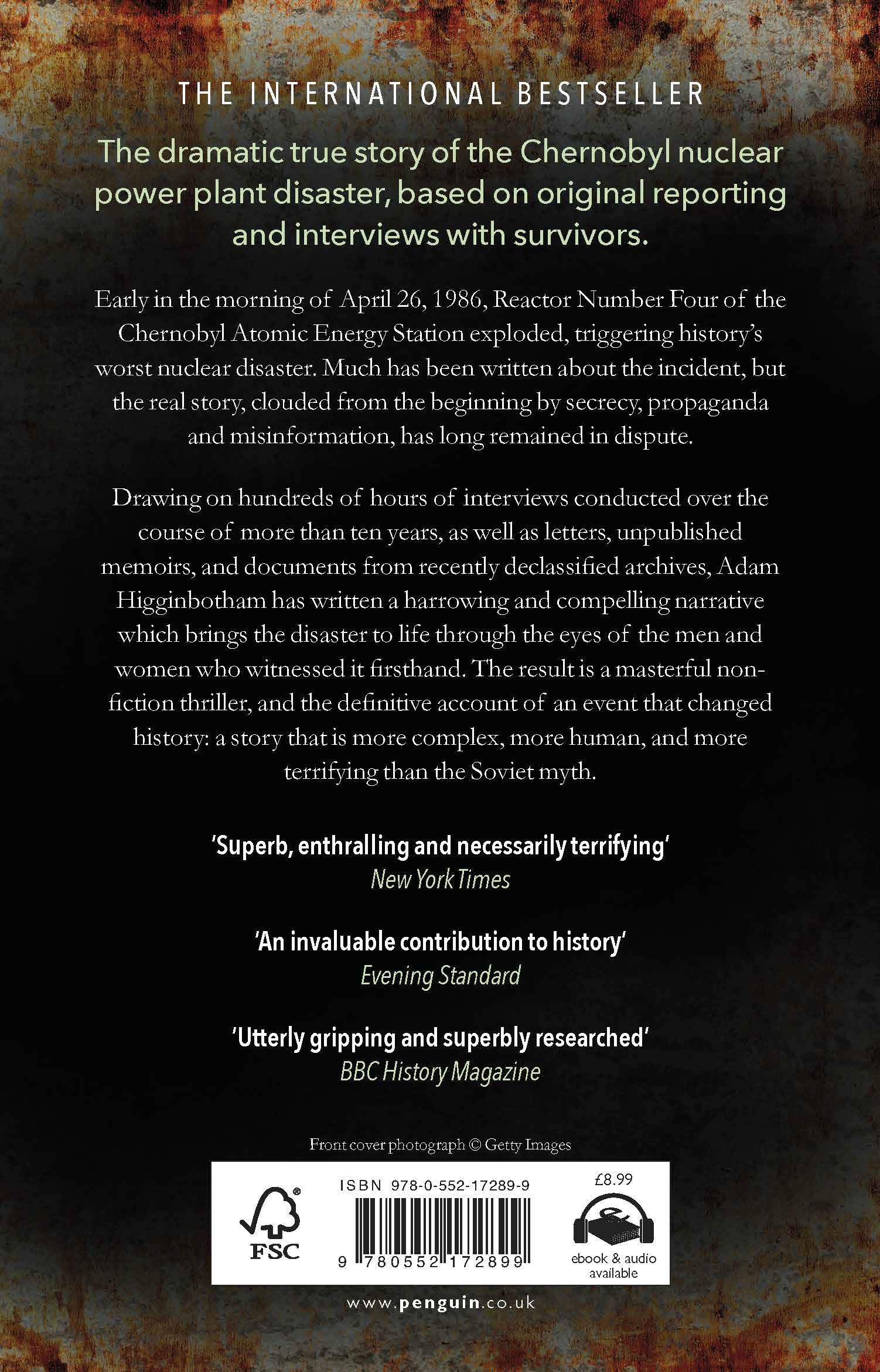 THE INTERNATIONAL BESTSELLER

The dramatic true story of the Chernobyl nuclear power plant disaster, based on original reporting and interviews with survivors.

Early in the morning of April 26, 1986, Reactor Number Four of the Chernobyl Atomic Energy Station exploded, triggering history's worst nuclear disaster. Much has been written about the incident, but the real story, clouded from the beginning by secrecy, propaganda and misinformation, has long remained in dispute.

Drawing on hundreds of hours of interviews conducted over the course of more than ten years, as well as letters, unpublished memoirs, and documents from recently declassified archives, Adam Higginbotham has written a harrowing and compelling narrative which brings the disaster to life through the eyes of the men and women who witnessed it firsthand. The result is a masterful non-fiction thriller, and the definitive account of an event that changed history: a story that is more complex, more human, and more terrifying than the Soviet myth.

'Superb, enthralling and necessarily terrifying'
New York Times

'An invaluable contribution to history'
Evening Standard

'Utterly gripping and superbly researched'
BBC History Magazine

Front cover photograph © Getty Images

FSC

ISBN 978-0-552-17289-9

9 780552 172899

£8.99

ebook & audio available

www.penguin.co.uk